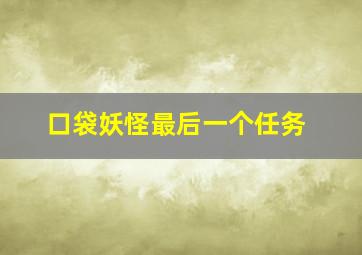 口袋妖怪最后一个任务